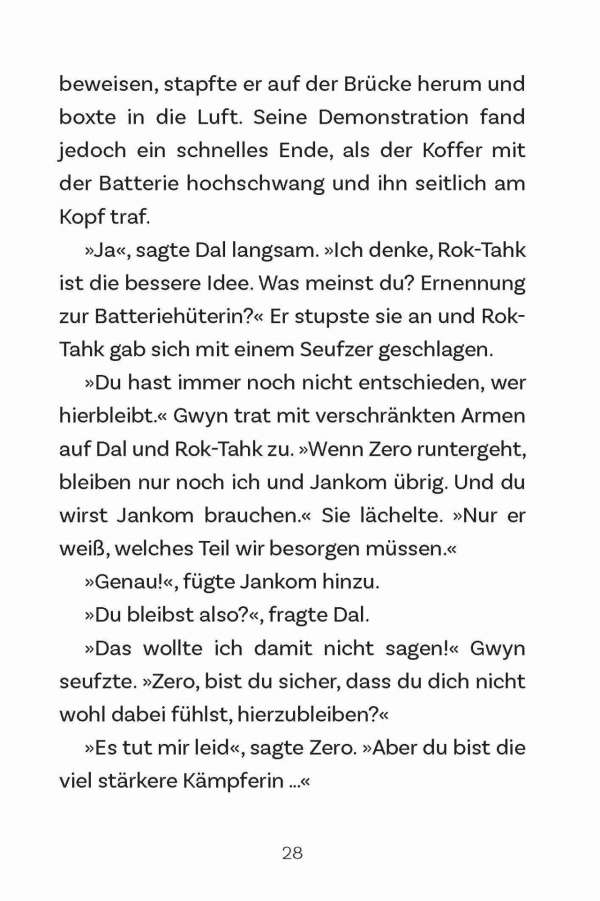 beweisen, stapfte er auf der Brücke herum und boxte in die Luft. Seine Demonstration fand jedoch ein schnelles Ende, als der Koffer mit der Batterie hochschwang und ihn seitlich am Kopf traf.

»Ja«, sagte Dal langsam. »Ich denke, Rok-Tahk ist die bessere Idee. Was meinst du? Ernennung zur Batteriehüterin?« Er stupste sie an und Rok-Tahk gab sich mit einem Seufzer geschlagen.

»Du hast immer noch nicht entschieden, wer hierbleibt.« Gwyn trat mit verschränkten Armen auf Dal und Rok-Tahk zu. »Wenn Zero runtergeht, bleiben nur noch ich und Jankom übrig. Und du wirst Jankom brauchen.« Sie lächelte. »Nur er weiß, welches Teil wir besorgen müssen.«

»Genau!«, fügte Jankom hinzu.

»Du bleibst also?«, fragte Dal.

»Das wollte ich damit nicht sagen!« Gwyn seufzte. »Zero, bist du sicher, dass du dich nicht wohl dabei fühlst, hierzubleiben?«

»Es tut mir leid«, sagte Zero. »Aber du bist die viel stärkere Kämpferin ...«

28